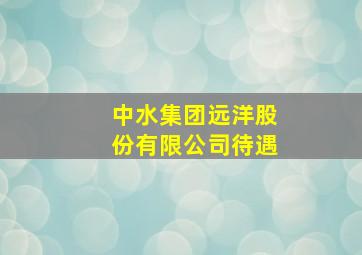 中水集团远洋股份有限公司待遇